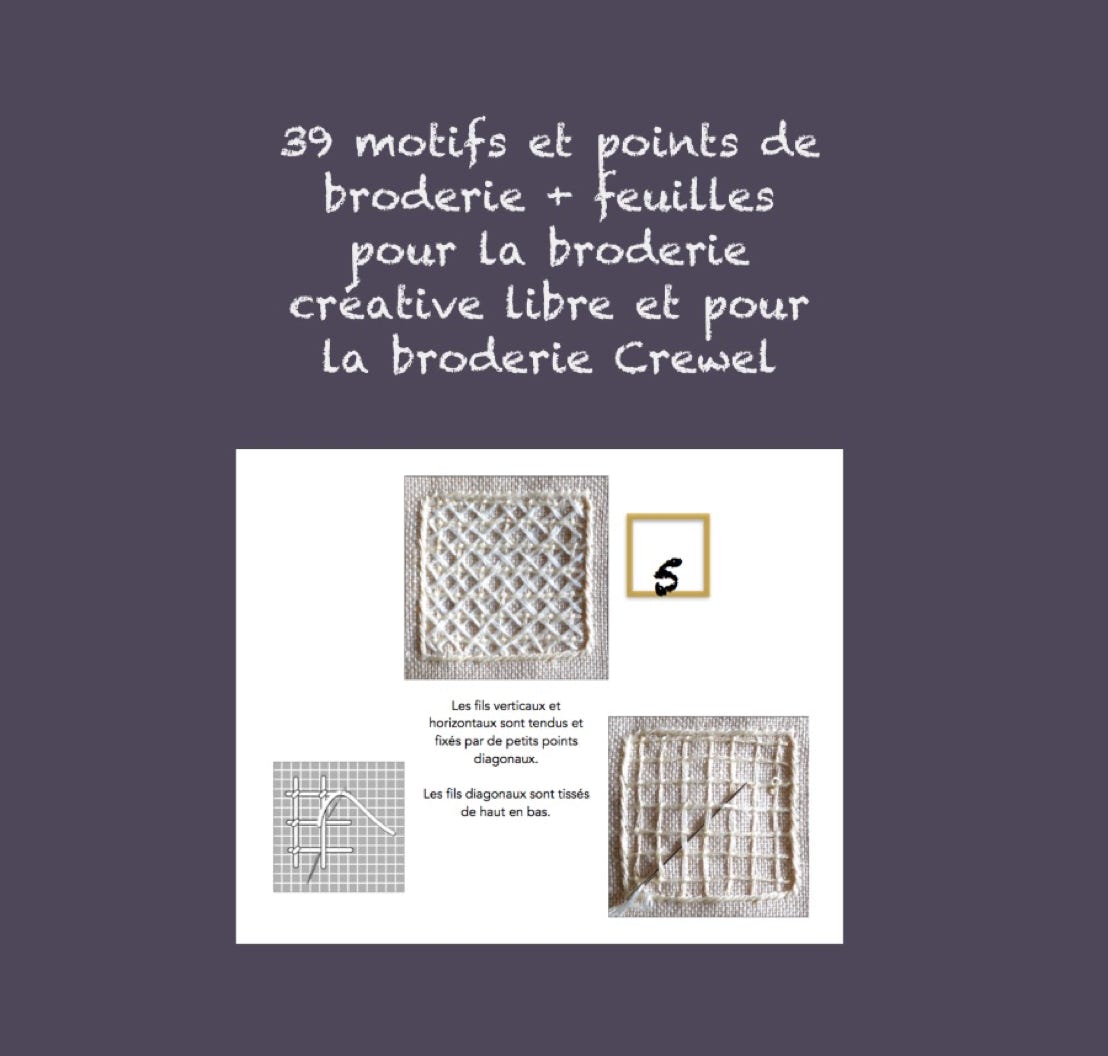 39 motifs et points de broderie + feuilles pour la broderie créative libre et pour la broderie Crewel

5

Les fils verticaux et horizontaux sont tendus et fixés par de petits points diagonaux.

Les fils diagonaux sont tissés de haut en bas.